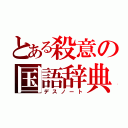 とある殺意の国語辞典
デスノート